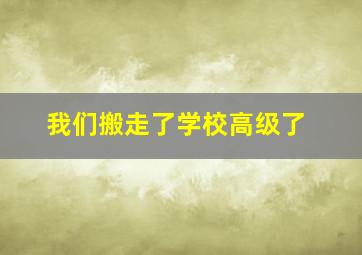 我们搬走了学校高级了